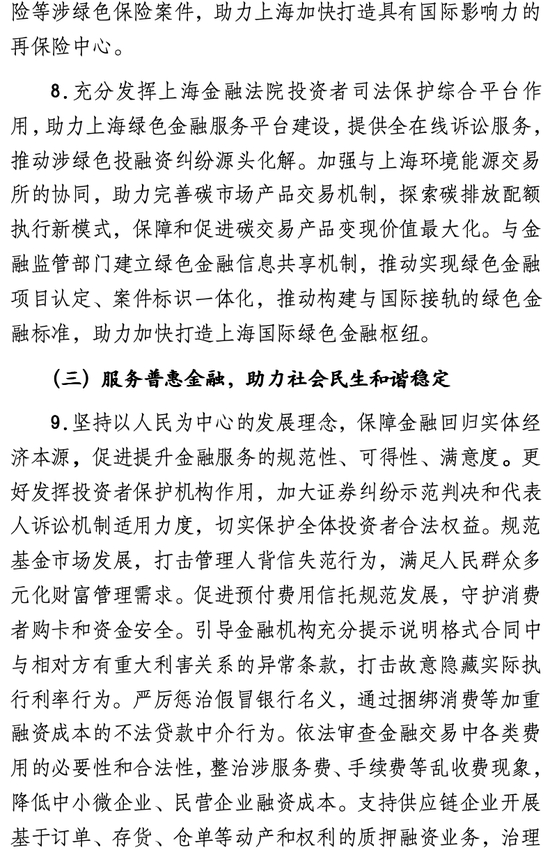 险等涉绿色保险案件，助力上海加快打造具有国际影响力的再保险中心。

8.充分发挥上海金融法院投资者司法保护综合平台作用，助力上海绿色金融服务平台建设，提供全在线诉讼服务，推动涉绿色投融资纠纷源头化解。加强与上海环境能源交易所的协同，助力完善碳市场产品交易机制，探索碳排放配额执行新模式，保障和促进碳交易产品变现价值最大化。与金融监管部门建立绿色金融信息共享机制，推动实现绿色金融项目认定、案件标识一体化，推动构建与国际接轨的绿色金融标准，助力加快打造上海国际绿色金融枢纽。

（三）服务普惠金融，助力社会民生和谐稳定

9.坚持以人民为中心的发展理念，保障金融回归实体经济本源，促进提升金融服务的规范性、可得性、满意度。更好发挥投资者保护机构作用，加大证券纠纷示范判决和代表人诉讼机制适用力度，切实保护全体投资者合法权益。规范基金市场发展，打击管理人背信失范行为，满足人民群众多元化财富管理需求。促进预付费用信托规范发展，守护消费者购卡和资金安全。引导金融机构充分提示说明格式合同中与相对方有重大利害关系的异常条款，打击故意隐藏实际执行利率行为。严厉惩治假冒银行名义，通过捆绑消费等加重融资成本的不法贷款中介行为。依法审查金融交易中各类费用的必要性和合法性，整治涉服务费、手续费等乱收费现象，降低中小微企业、民营企业融资成本。支持供应链企业开展基于订单、存货、仓单等动产和权利的质押融资业务，治理